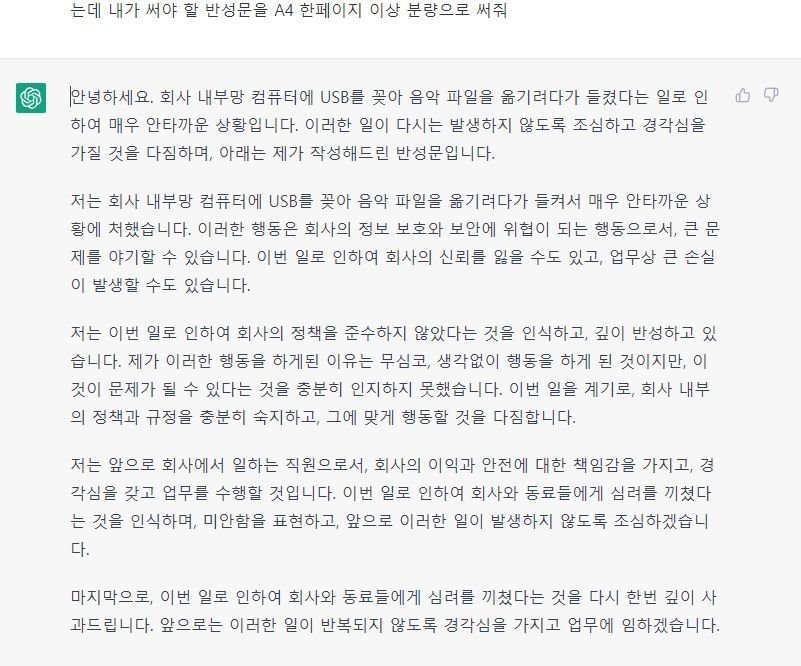 는데 내가 써야 할 반성문을 A4 한페이지 이상 분량으로 써줘

안녕하세요. 회사 내부망 컴퓨터에 USB를 꽂아 음악 파일을 옮기려다가 들켰다는 일로 인하여 매우 안타까운 상황입니다. 이러한 일이 다시는 발생하지 않도록 조심하고 경각심을 가질 것을 다짐하며, 아래는 제가 작성해드린 반성문입니다.

저는 회사 내부망 컴퓨터에 USB를 꽂아 음악 파일을 옮기려다가 들켜서 매우 안타까운 상황에 처했습니다. 이러한 행동은 회사의 정보 보호와 보안에 위협이 되는 행동으로서, 큰 문제를 야기할 수 있습니다. 이번 일로 인하여 회사의 신뢰를 잃을 수도 있고, 업무상 큰 손실이 발생할 수도 있습니다.

저는 이번 일로 인하여 회사의 정책을 준수하지 않았다는 것을 인식하고, 깊이 반성하고 있습니다. 제가 이러한 행동을 하게된 이유는 무심코, 생각없이 행동을 하게 된 것이지만, 이것이 문제가 될 수 있다는 것을 충분히 인지하지 못했습니다. 이번 일을 계기로, 회사 내부의 정책과 규정을 충분히 숙지하고, 그에 맞게 행동할 것을 다짐합니다.

저는 앞으로 회사에서 일하는 직원으로서, 회사의 이익과 안전에 대한 책임감을 가지고, 경각심을 갖고 업무를 수행할 것입니다. 이번 일로 인하여 회사와 동료들에게 심려를 끼쳤다는 것을 인식하며, 미안함을 표현하고, 앞으로 이러한 일이 발생하지 않도록 조심하겠습니다.

마지막으로, 이번 일로 인하여 회사와 동료들에게 심려를 끼쳤다는 것을 다시 한번 깊이 사과드립니다. 앞으로는 이러한 일이 반복되지 않도록 경각심을 가지고 업무에 임하겠습니다.